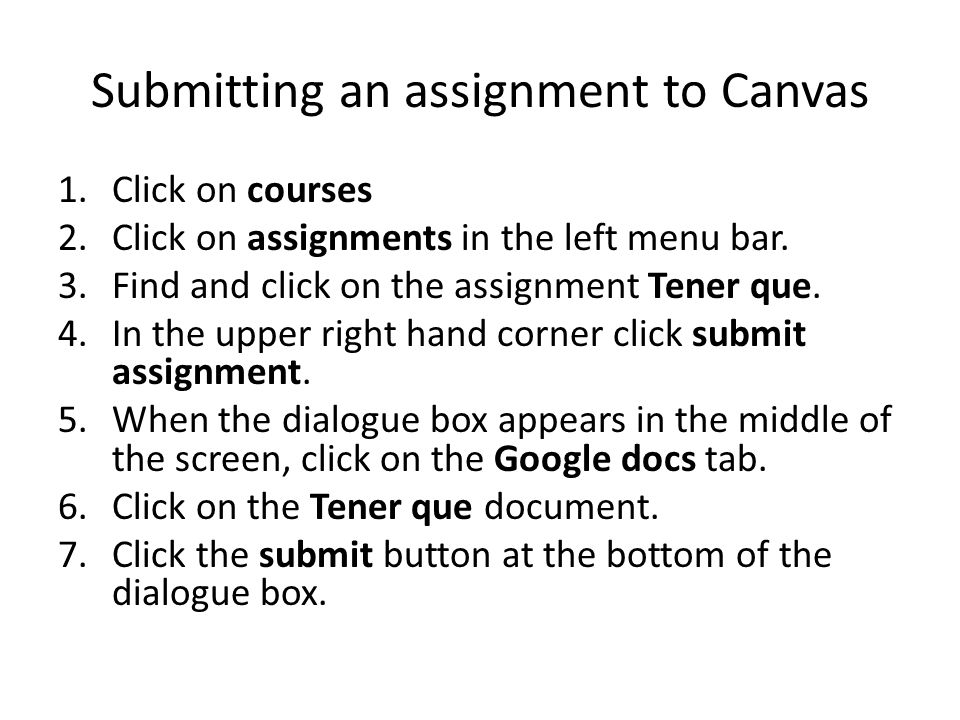 Submitting an assignment to Canvas

1. Click on courses
2. Click on assignments in the left menu bar.
3. Find and click on the assignment Tener que.
4. In the upper right hand corner click submit assignment.
5. When the dialogue box appears in the middle of the screen, click on the Google docs tab.
6. Click on the Tener que document.
7. Click the submit button at the bottom of the dialogue box.